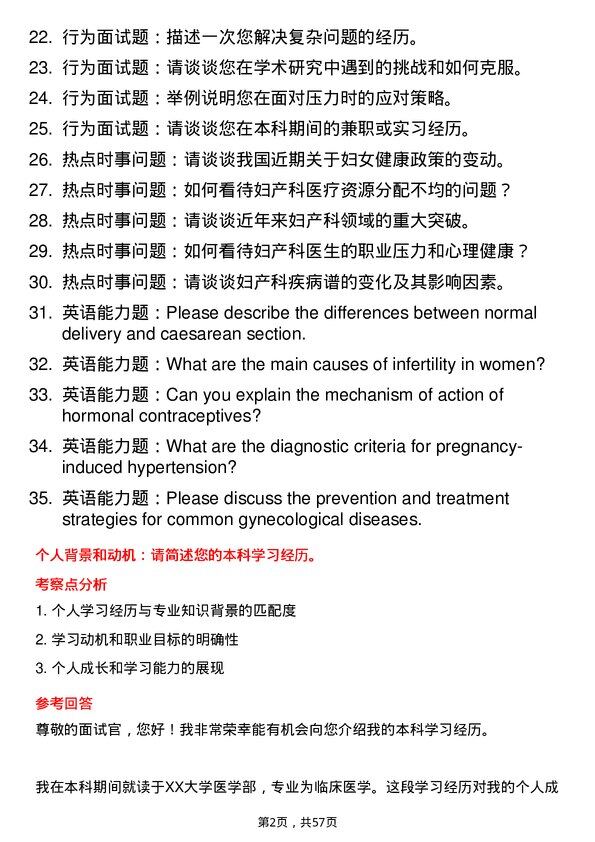 22. 行为面试题：描述一次您解决复杂问题的经历。

23. 行为面试题：请谈谈您在学术研究中遇到的挑战和如何克服。

24. 行为面试题：举例说明您在面对压力时的应对策略。

25. 行为面试题：请谈谈您在本科期间的兼职或实习经历。

26. 热点时事问题：请谈谈我国近期关于妇女健康政策的变动。

27. 热点时事问题：如何看待妇产科医疗资源分配不均的问题？

28. 热点时事问题：请谈谈近年来妇产科领域的重大突破。

29. 热点时事问题：如何看待妇产科医生的职业压力和心理健康？

30. 热点时事问题：请谈谈妇产科疾病谱的变化及其影响因素。

31. 英语能力题：Please describe the differences between normal delivery and caesarean section.

32. 英语能力题：What are the main causes of infertility in women?

33. 英语能力题：Can you explain the mechanism of action of hormonal contraceptives?

34. 英语能力题：What are the diagnostic criteria for pregnancy-induced hypertension?

35. 英语能力题：Please discuss the prevention and treatment strategies for common gynecological diseases.

个人背景和动机：请简述您的本科学习经历。

考察点分析

1. 个人学习经历与专业知识背景的匹配度

2. 学习动机和职业目标的明确性

3. 个人成长和学习能力的展现

参考回答

尊敬的面试官，您好！我非常荣幸能有机会向您介绍我的本科学习经历。

我在本科期间就读于XX大学医学部，专业为临床医学。这段学习经历对我的个人成

第2页，共57页